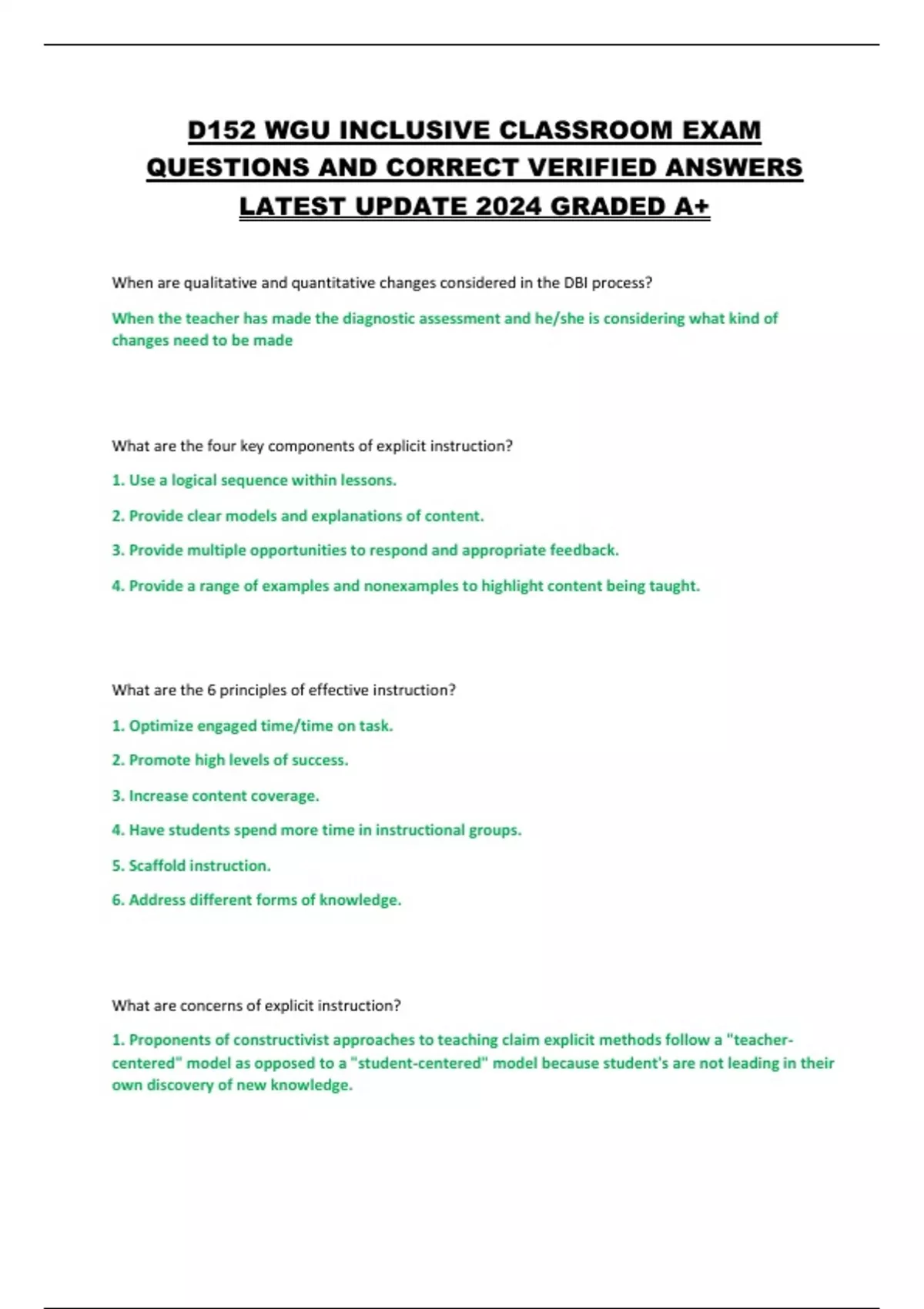 D152 WGU INCLUSIVE CLASSROOM EXAM QUESTIONS AND CORRECT VERIFIED ANSWERS LATEST UPDATE 2024 GRADED A+

When are qualitative and quantitative changes considered in the DBI process?

When the teacher has made the diagnostic assessment and he/she is considering what kind of changes need to be made

What are the four key components of explicit instruction?

1. Use a logical sequence within lessons.

2. Provide clear models and explanations of content.

3. Provide multiple opportunities to respond and appropriate feedback.

4. Provide a range of examples and nonexamples to highlight content being taught.

What are the 6 principles of effective instruction?

1. Optimize engaged time/time on task.

2. Promote high levels of success.

3. Increase content coverage.

4. Have students spend more time in instructional groups.

5. Scaffold instruction.

6. Address different forms of knowledge.

What are concerns of explicit instruction?

1. Proponents of constructivist approaches to teaching claim explicit methods follow a "teacher-centered" model as opposed to a "student-centered" model because student's are not leading in their own discovery of new knowledge.